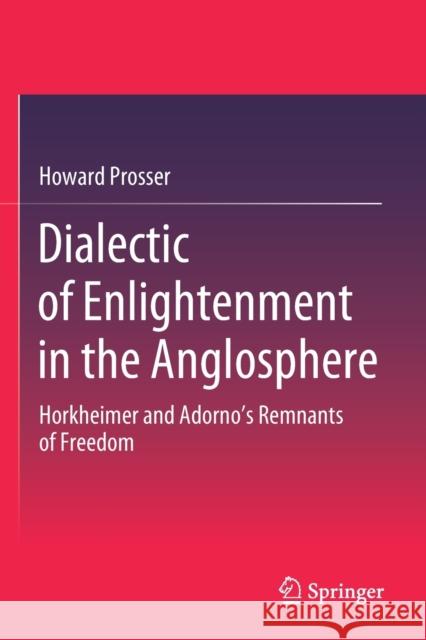 Howard Prosser

Dialectic of Enlightenment in the Anglosphere

Horkheimer and Adorno's Remnants of Freedom

Springer